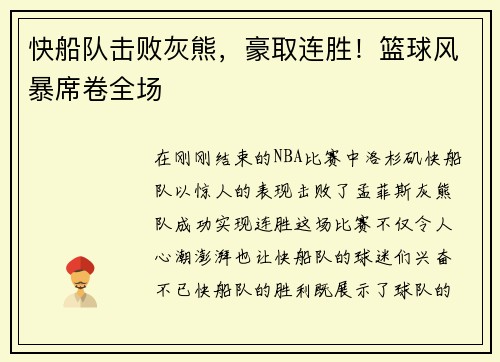 快船队击败灰熊，豪取连胜！篮球风暴席卷全场

在刚刚结束的NBA比赛中洛杉矶快船队以惊人的表现击败了孟菲斯灰熊队成功实现连胜这场比赛不仅令人心潮澎湃也让快船队的球迷们兴奋不已快船队的胜利既展示了球队的